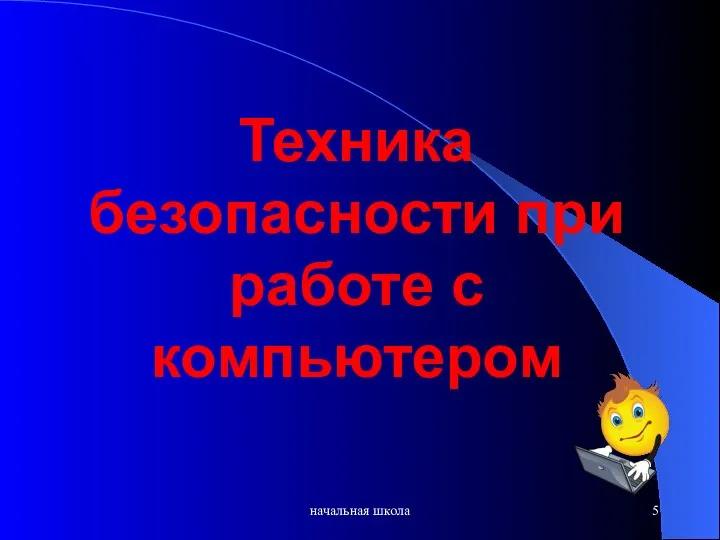 Техника безопасности при работе с компьютером

начальная школа

5